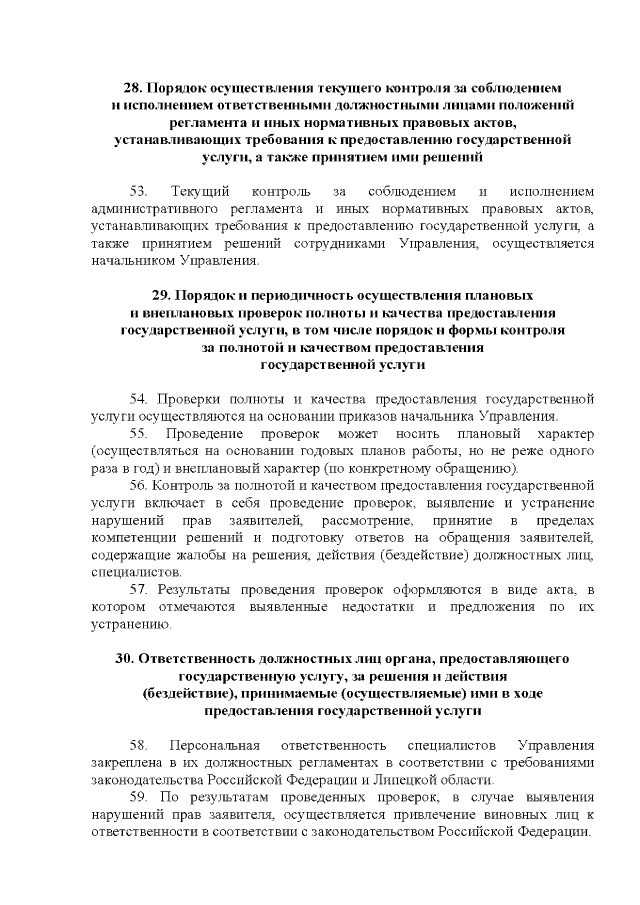 28. Порядок осуществления текущего контроля за соблюдением и исполнением ответственными должностными лицами положений регламента и иных нормативных правовых актов, устанавливающих требования к предоставлению государственной услуги, а также принятием ими решений

53. Текущий контроль за соблюдением и исполнением административного регламента и иных нормативных правовых актов, устанавливающих требования к предоставлению государственной услуги, а также принятием решений сотрудниками Управления, осуществляется начальником Управления.

29. Порядок и периодичность осуществления плановых и внеплановых проверок полноты и качества предоставления государственной услуги, в том числе порядок и формы контроля за полнотой и качеством предоставления государственной услуги

54. Проверки полноты и качества предоставления государственной услуги осуществляются на основании приказов начальника Управления.
55. Проведение проверок может носить плановый характер (осуществляться на основании годовых планов работы, но не реже одного раза в год) и внеплановый характер (по конкретному обращению).
56. Контроль за полнотой и качеством предоставления государственной услуги включает в себя проведение проверок, выявление и устранение нарушений прав заявителей, рассмотрение, принятие в пределах компетенции решений и подготовку ответов на обращения заявителей, содержащие жалобы на решения, действия (бездействие) должностных лиц, специалистов.
57. Результаты проведения проверок оформляются в виде акта, в котором отмечаются выявленные недостатки и предложения по их устранению.

30. Ответственность должностных лиц органа, предоставляющего государственную услугу, за решения и действия (бездействие), принимаемые (осуществляемые) ими в ходе предоставления государственной услуги

58. Персональная ответственность специалистов Управления закреплена в их должностных регламентах в соответствии с требованиями законодательства Российской Федерации и Липецкой области.
59. По результатам проведенных проверок, в случае выявления нарушений прав заявителя, осуществляется привлечение виновных лиц к ответственности в соответствии с законодательством Российской Федерации.